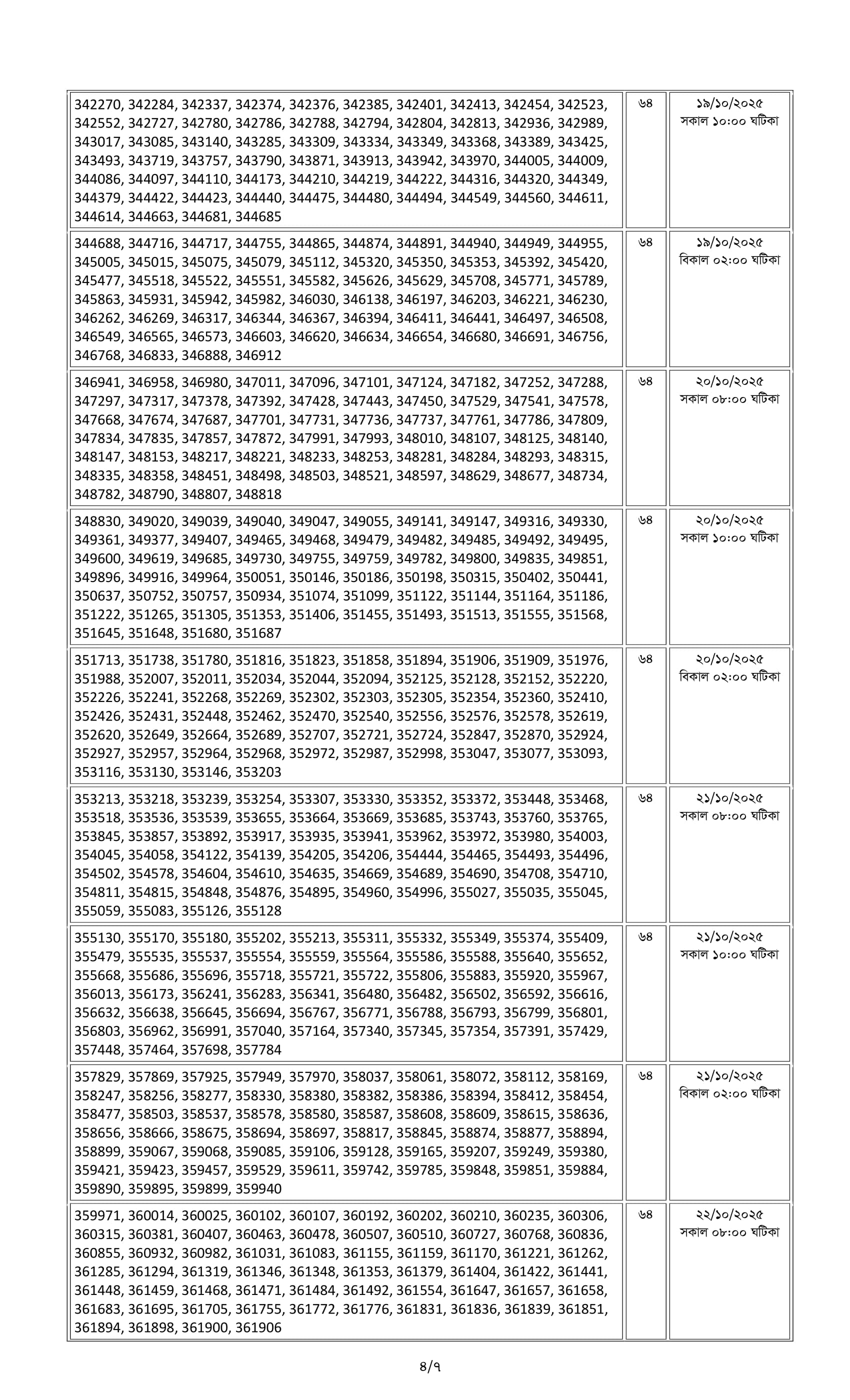 | | | |
|---|---|---|
| 342270, 342284, 342337, 342374, 342376, 342385, 342401, 342413, 342454, 342523, 342552, 342727, 342780, 342786, 342788, 342794, 342804, 342813, 342936, 342989, 343017, 343085, 343140, 343285, 343309, 343334, 343349, 343368, 343389, 343425, 343493, 343719, 343757, 343790, 343871, 343913, 343942, 343970, 344005, 344009, 344086, 344097, 344110, 344173, 344210, 344219, 344222, 344316, 344320, 344349, 344379, 344422, 344423, 344440, 344475, 344480, 344494, 344549, 344560, 344611, 344614, 344663, 344681, 344685 | ৬৪ | ১৯/১০/২০২৫ সকাল ১০:০০ ঘটিকা |
| 344688, 344716, 344717, 344755, 344865, 344874, 344891, 344940, 344949, 344955, 345005, 345015, 345075, 345079, 345112, 345320, 345350, 345353, 345392, 345420, 345477, 345518, 345522, 345551, 345582, 345626, 345629, 345708, 345771, 345789, 345863, 345931, 345942, 345982, 346030, 346138, 346197, 346203, 346221, 346230, 346262, 346269, 346317, 346344, 346367, 346394, 346411, 346441, 346497, 346508, 346549, 346565, 346573, 346603, 346620, 346634, 346654, 346680, 346691, 346756, 346768, 346833, 346888, 346912 | ৬৪ | ১৯/১০/২০২৫ বিকাল ০২:০০ ঘটিকা |
| 346941, 346958, 346980, 347011, 347096, 347101, 347124, 347182, 347252, 347288, 347297, 347317, 347378, 347392, 347428, 347443, 347450, 347529, 347541, 347578, 347668, 347674, 347687, 347701, 347731, 347736, 347737, 347761, 347786, 347809, 347834, 347835, 347857, 347872, 347991, 347993, 348010, 348107, 348125, 348140, 348147, 348153, 348217, 348221, 348233, 348253, 348281, 348284, 348293, 348315, 348335, 348358, 348451, 348498, 348503, 348521, 348597, 348629, 348677, 348734, 348782, 348790, 348807, 348818 | ৬৪ | ২০/১০/২০২৫ সকাল ০৮:০০ ঘটিকা |
| 348830, 349020, 349039, 349040, 349047, 349055, 349141, 349147, 349316, 349330, 349361, 349377, 349407, 349465, 349468, 349479, 349482, 349485, 349492, 349495, 349600, 349619, 349685, 349730, 349755, 349759, 349782, 349800, 349835, 349851, 349896, 349916, 349964, 350051, 350146, 350186, 350198, 350315, 350402, 350441, 350637, 350752, 350757, 350934, 351074, 351099, 351122, 351144, 351164, 351186, 351222, 351265, 351305, 351353, 351406, 351455, 351493, 351513, 351555, 351568, 351645, 351648, 351680, 351687 | ৬৪ | ২০/১০/২০২৫ সকাল ১০:০০ ঘটিকা |
| 351713, 351738, 351780, 351816, 351823, 351858, 351894, 351906, 351909, 351976, 351988, 352007, 352011, 352034, 352044, 352094, 352125, 352128, 352152, 352220, 352226, 352241, 352268, 352269, 352302, 352303, 352305, 352354, 352360, 352410, 352426, 352431, 352448, 352462, 352470, 352540, 352556, 352576, 352578, 352619, 352620, 352649, 352664, 352689, 352707, 352721, 352724, 352847, 352870, 352924, 352927, 352957, 352964, 352968, 352972, 352987, 352998, 353047, 353077, 353093, 353116, 353130, 353146, 353203 | ৬৪ | ২০/১০/২০২৫ বিকাল ০২:০০ ঘটিকা |
| 353213, 353218, 353239, 353254, 353307, 353330, 353352, 353372, 353448, 353468, 353518, 353536, 353539, 353655, 353664, 353669, 353685, 353743, 353760, 353765, 353845, 353857, 353892, 353917, 353935, 353941, 353962, 353972, 353980, 354003, 354045, 354058, 354122, 354139, 354205, 354206, 354444, 354465, 354493, 354496, 354502, 354578, 354604, 354610, 354635, 354669, 354689, 354690, 354708, 354710, 354811, 354815, 354848, 354876, 354895, 354960, 354996, 355027, 355035, 355045, 355059, 355083, 355126, 355128 | ৬৪ | ২১/১০/২০২৫ সকাল ০৮:০০ ঘটিকা |
| 355130, 355170, 355180, 355202, 355213, 355311, 355332, 355349, 355374, 355409, 355479, 355535, 355537, 355554, 355559, 355564, 355586, 355588, 355640, 355652, 355668, 355686, 355696, 355718, 355721, 355722, 355806, 355883, 355920, 355967, 356013, 356173, 356241, 356283, 356341, 356480, 356482, 356502, 356592, 356616, 356632, 356638, 356645, 356694, 356767, 356771, 356788, 356793, 356799, 356801, 356803, 356962, 356991, 357040, 357164, 357340, 357345, 357354, 357391, 357429, 357448, 357464, 357698, 357784 | ৬৪ | ২১/১০/২০২৫ সকাল ১০:০০ ঘটিকা |
| 357829, 357869, 357925, 357949, 357970, 358037, 358061, 358072, 358112, 358169, 358247, 358256, 358277, 358330, 358380, 358382, 358386, 358394, 358412, 358454, 358477, 358503, 358537, 358578, 358580, 358587, 358608, 358609, 358615, 358636, 358656, 358666, 358675, 358694, 358697, 358817, 358845, 358874, 358877, 358894, 358899, 359067, 359068, 359085, 359106, 359128, 359165, 359207, 359249, 359380, 359421, 359423, 359457, 359529, 359611, 359742, 359785, 359848, 359851, 359884, 359890, 359895, 359899, 359940 | ৬৪ | ২১/১০/২০২৫ বিকাল ০২:০০ ঘটিকা |
| 359971, 360014, 360025, 360102, 360107, 360192, 360202, 360210, 360235, 360306, 360315, 360381, 360407, 360463, 360478, 360507, 360510, 360727, 360768, 360836, 360855, 360932, 360982, 361031, 361083, 361155, 361159, 361170, 361221, 361262, 361285, 361294, 361319, 361346, 361348, 361353, 361379, 361404, 361422, 361441, 361448, 361459, 361468, 361471, 361484, 361492, 361554, 361647, 361657, 361658, 361683, 361695, 361705, 361755, 361772, 361776, 361831, 361836, 361839, 361851, 361894, 361898, 361900, 361906 | ৬৪ | ২২/১০/২০২৫ সকাল ০৮:০০ ঘটিকা |

৪/৭